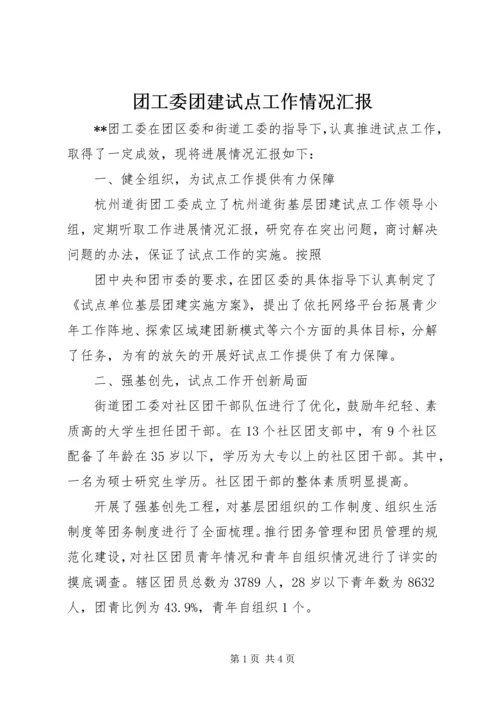 团工委团建试点工作情况汇报

**团工委在团区委和街道工委的指导下，认真推进试点工作，取得了一定成效，现将进展情况汇报如下：

一、健全组织，为试点工作提供有力保障

杭州道街团工委成立了杭州道街基层团建试点工作领导小组，定期听取工作进展情况汇报，研究存在突出问题，商讨解决问题的办法，保证了试点工作的实施。按照

团中央和团市委的要求，在团区委的具体指导下认真制定了《试点单位基层团建实施方案》，提出了依托网络平台拓展青少年工作阵地、探索区域建团新模式等六个方面的具体目标，分解了任务，为有的放矢的开展好试点工作提供了有力保障。

二、强基创先，试点工作开创新局面

街道团工委对社区团干部队伍进行了优化，鼓励年纪轻、素质高的大学生担任团干部。在13个社区团支部中，有9个社区配备了年龄在35岁以下，学历为大专以上的社区团干部。其中，一名为硕士研究生学历。社区团干部的整体素质明显提高。

开展了强基创先工程，对基层团组织的工作制度、组织生活制度等团务制度进行了全面梳理。推行团务管理和团员管理的规范化建设，对社区团员青年情况和青年自组织情况进行了详实的摸底调查。辖区团员总数为3789人，28岁以下青年数为8632人，团青比例为43.9%，青年自组织1个。

第1页 共4页